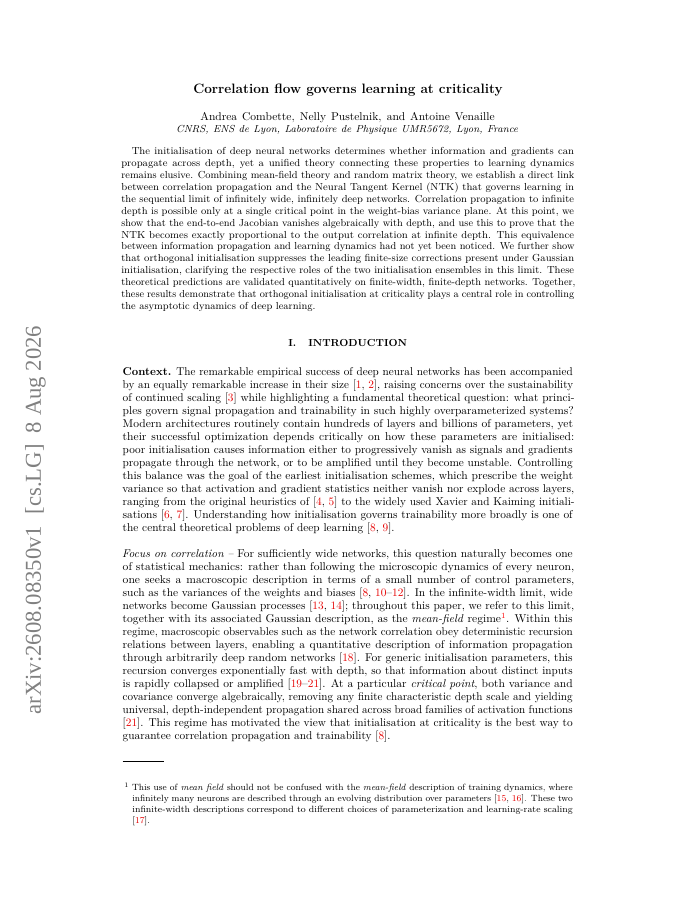 arXiv:2608.08350v1 [cs.LG] 8 Aug 2026

Correlation flow governs learning at criticality

Andrea Combette, Nelly Pustelnik, and Antoine Venaille
CNRS, ENS de Lyon, Laboratoire de Physique UMR5672, Lyon, France

The initialisation of deep neural networks determines whether information and gradients can propagate across depth, yet a unified theory connecting these properties to learning dynamics remains elusive. Combining mean-field theory and random matrix theory, we establish a direct link between correlation propagation and the Neural Tangent Kernel (NTK) that governs learning in the sequential limit of infinitely wide, infinitely deep networks. Correlation propagation to infinite depth is possible only at a single critical point in the weight-bias variance plane. At this point, we show that the end-to-end Jacobian vanishes algebraically with depth, and use this to prove that the NTK becomes exactly proportional to the output correlation at infinite depth. This equivalence between information propagation and learning dynamics had not yet been noticed. We further show that orthogonal initialisation suppresses the leading finite-size corrections present under Gaussian initialisation, clarifying the respective roles of the two initialisation ensembles in this limit. These theoretical predictions are validated quantitatively on finite-width, finite-depth networks. Together, these results demonstrate that orthogonal initialisation at criticality plays a central role in controlling the asymptotic dynamics of deep learning.

I. INTRODUCTION

Context. The remarkable empirical success of deep neural networks has been accompanied by an equally remarkable increase in their size [1, 2], raising concerns over the sustainability of continued scaling [3] while highlighting a fundamental theoretical question: what principles govern signal propagation and trainability in such highly overparameterized systems? Modern architectures routinely contain hundreds of layers and billions of parameters, yet their successful optimization depends critically on how these parameters are initialised: poor initialisation causes information either to progressively vanish as signals and gradients propagate through the network, or to be amplified until they become unstable. Controlling this balance was the goal of the earliest initialisation schemes, which prescribe the weight variance so that activation and gradient statistics neither vanish nor explode across layers, ranging from the original heuristics of [4, 5] to the widely used Xavier and Kaiming initialisations [6, 7]. Understanding how initialisation governs trainability more broadly is one of the central theoretical problems of deep learning [8, 9].

Focus on correlation – For sufficiently wide networks, this question naturally becomes one of statistical mechanics: rather than following the microscopic dynamics of every neuron, one seeks a macroscopic description in terms of a small number of control parameters, such as the variances of the weights and biases [8, 10–12]. In the infinite-width limit, wide networks become Gaussian processes [13, 14]; throughout this paper, we refer to this limit, together with its associated Gaussian description, as the mean-field regime$^1$. Within this regime, macroscopic observables such as the network correlation obey deterministic recursion relations between layers, enabling a quantitative description of information propagation through arbitrarily deep random networks [18]. For generic initialisation parameters, this recursion converges exponentially fast with depth, so that information about distinct inputs is rapidly collapsed or amplified [19–21]. At a particular critical point, both variance and covariance converge algebraically, removing any finite characteristic depth scale and yielding universal, depth-independent propagation shared across broad families of activation functions [21]. This regime has motivated the view that initialisation at criticality is the best way to guarantee correlation propagation and trainability [8].

$^1$ This use of mean field should not be confused with the mean-field description of training dynamics, where infinitely many neurons are described through an evolving distribution over parameters [15, 16]. These two infinite-width descriptions correspond to different choices of parameterization and learning-rate scaling [17].